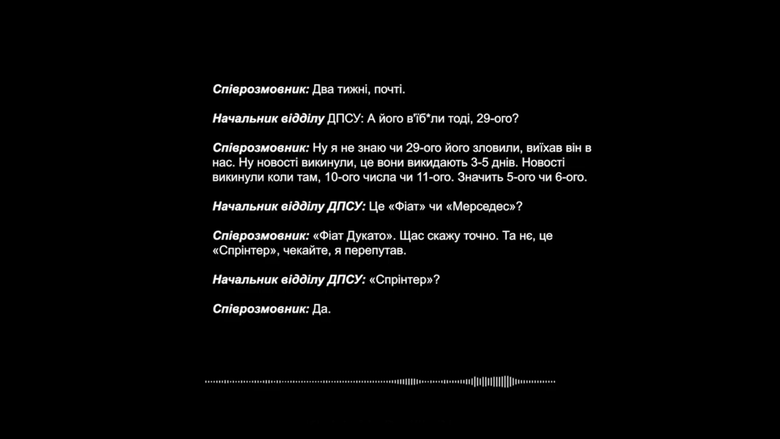 Співрозмовник: Два тижні, почті.

Начальник відділу ДПСУ: А його в'їб*ли тоді, 29-ого?

Співрозмовник: Ну я не знаю чи 29-ого його зловили, виїхав він в нас. Ну новості викинули, це вони викидають 3-5 днів. Новості викинули коли там, 10-ого числа чи 11-ого. Значить 5-ого чи 6-ого.

Начальник відділу ДПСУ: Це «Фіат» чи «Мерседес»?

Співрозмовник: «Фіат Дукато». Щас скажу точно. Та нє, це «Спрінтер», чекайте, я перепутав.

Начальник відділу ДПСУ: «Спрінтер»?

Співрозмовник: Да.